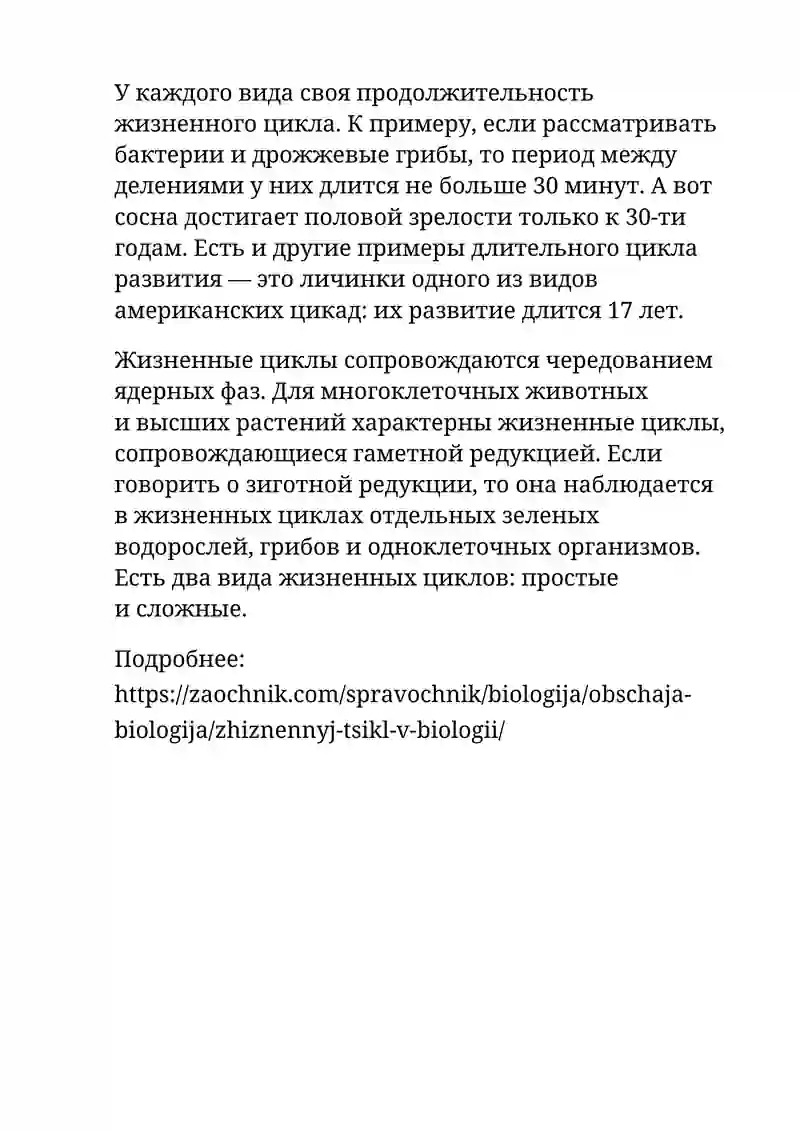 У каждого вида своя продолжительность жизненного цикла. К примеру, если рассматривать бактерии и дрожжевые грибы, то период между делениями у них длится не больше 30 минут. А вот сосна достигает половой зрелости только к 30-ти годам. Есть и другие примеры длительного цикла развития — это личинки одного из видов американских цикад: их развитие длится 17 лет.

Жизненные циклы сопровождаются чередованием ядерных фаз. Для многоклеточных животных и высших растений характерны жизненные циклы, сопровождающиеся гаметной редукцией. Если говорить о зиготной редукции, то она наблюдается в жизненных циклах отдельных зеленых водорослей, грибов и одноклеточных организмов. Есть два вида жизненных циклов: простые и сложные.

Подробнее:
https://zaochnik.com/spravochnik/biologija/obschaja-biologija/zhiznennyj-tsikl-v-biologii/